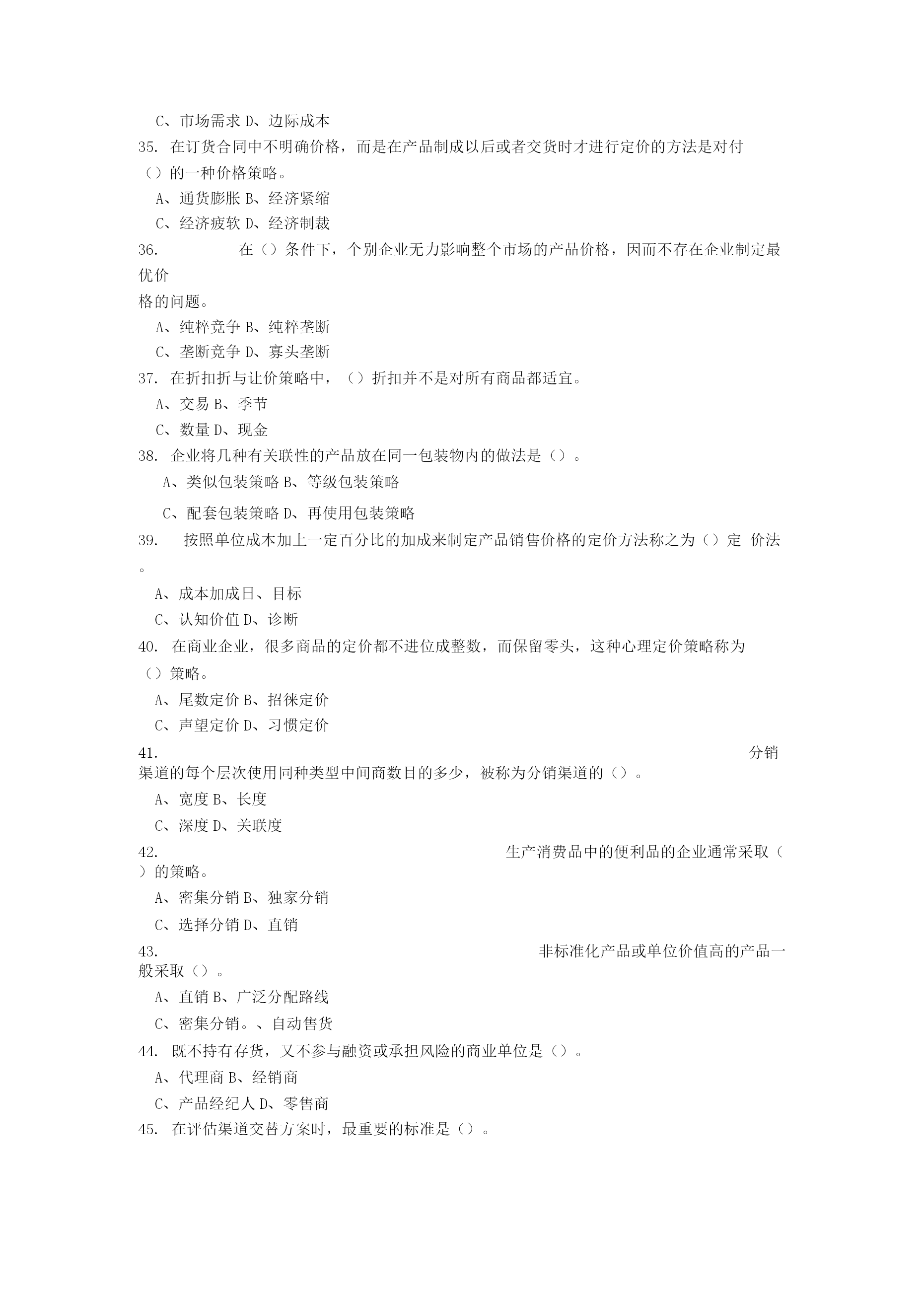 C、市场需求 D、边际成本

35. 在订货合同中不明确价格，而是在产品制成以后或者交货时才进行定价的方法是对付（）的一种价格策略。

A、通货膨胀 B、经济紧缩

C、经济疲软 D、经济制裁

36. 在（）条件下，个别企业无力影响整个市场的产品价格，因而不存在企业制定最优价格的问题。

A、纯粹竞争 B、纯粹垄断

C、垄断竞争 D、寡头垄断

37. 在折扣折与让价策略中，（）折扣并不是对所有商品都适宜。

A、交易 B、季节

C、数量 D、现金

38. 企业将几种有关联性的产品放在同一包装物内的做法是（）。

A、类似包装策略 B、等级包装策略

C、配套包装策略 D、再使用包装策略

39. 按照单位成本加上一定百分比的加成来制定产品销售价格的定价方法称之为（）定 价法。

A、成本加成日、目标

C、认知价值 D、诊断

40. 在商业企业，很多商品的定价都不进位成整数，而保留零头，这种心理定价策略称为（）策略。

A、尾数定价 B、招徕定价

C、声望定价 D、习惯定价

41. 分销渠道的每个层次使用同种类型中间商数目的多少，被称为分销渠道的（）。

A、宽度 B、长度

C、深度 D、关联度

42. 生产消费品中的便利品的企业通常采取（）的策略。

A、密集分销 B、独家分销

C、选择分销 D、直销

43. 非标准化产品或单位价值高的产品一般采取（）。

A、直销 B、广泛分配路线

C、密集分销。、自动售货

44. 既不持有存货，又不参与融资或承担风险的商业单位是（）。

A、代理商 B、经销商

C、产品经纪人 D、零售商

45. 在评估渠道交替方案时，最重要的标准是（）。